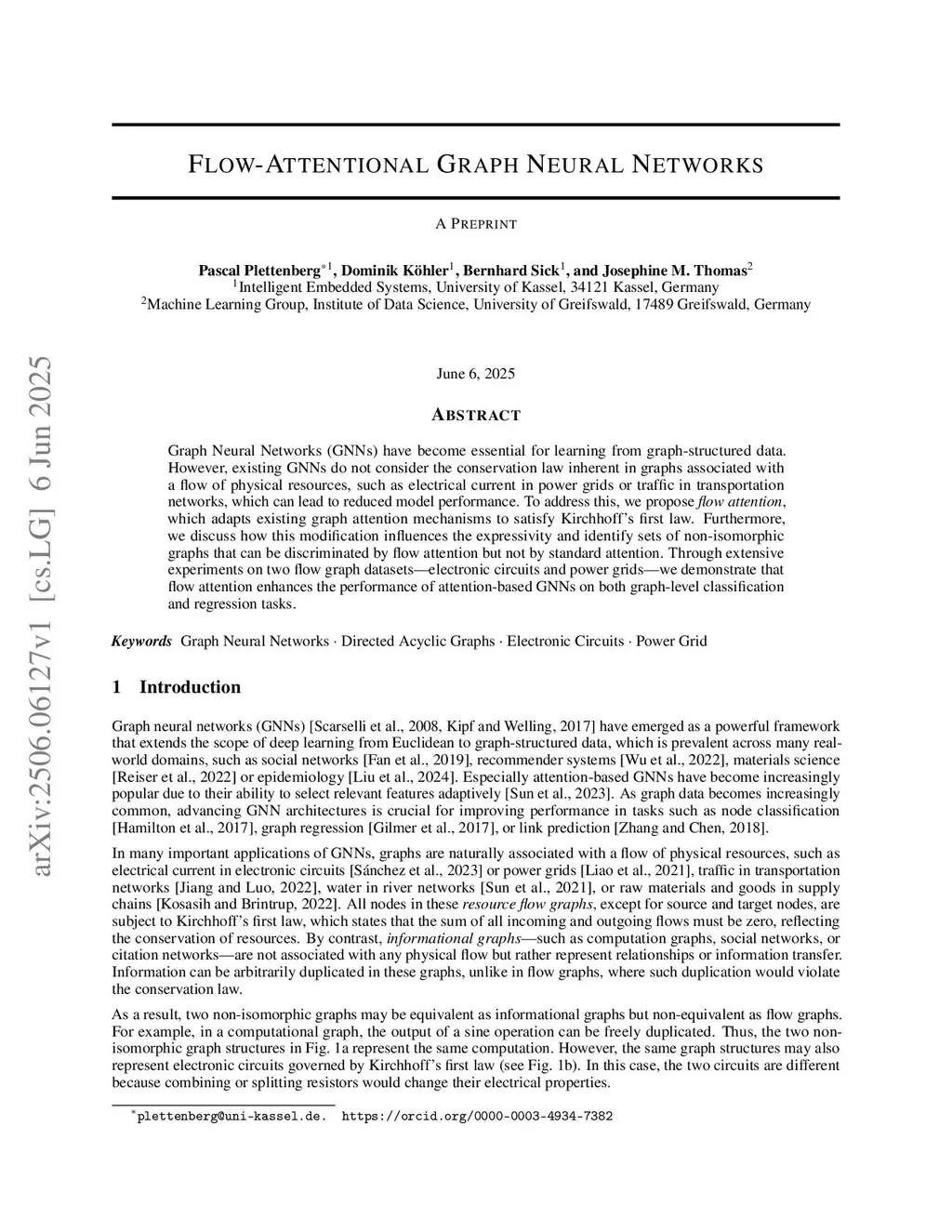 arXiv:2506.06127v1 [cs.LG] 6 Jun 2025

FLOW-ATTENTIONAL GRAPH NEURAL NETWORKS

A PREPRINT

Pascal Plettenberg$^{*1}$, Dominik Köhler$^{1}$, Bernhard Sick$^{1}$, and Josephine M. Thomas$^{2}$
$^{1}$Intelligent Embedded Systems, University of Kassel, 34121 Kassel, Germany
$^{2}$Machine Learning Group, Institute of Data Science, University of Greifswald, 17489 Greifswald, Germany

June 6, 2025

ABSTRACT

Graph Neural Networks (GNNs) have become essential for learning from graph-structured data. However, existing GNNs do not consider the conservation law inherent in graphs associated with a flow of physical resources, such as electrical current in power grids or traffic in transportation networks, which can lead to reduced model performance. To address this, we propose flow attention, which adapts existing graph attention mechanisms to satisfy Kirchhoff's first law. Furthermore, we discuss how this modification influences the expressivity and identify sets of non-isomorphic graphs that can be discriminated by flow attention but not by standard attention. Through extensive experiments on two flow graph datasets—electronic circuits and power grids—we demonstrate that flow attention enhances the performance of attention-based GNNs on both graph-level classification and regression tasks.

Keywords Graph Neural Networks · Directed Acyclic Graphs · Electronic Circuits · Power Grid

1 Introduction

Graph neural networks (GNNs) [Scarselli et al., 2008, Kipf and Welling, 2017] have emerged as a powerful framework that extends the scope of deep learning from Euclidean to graph-structured data, which is prevalent across many real-world domains, such as social networks [Fan et al., 2019], recommender systems [Wu et al., 2022], materials science [Reiser et al., 2022] or epidemiology [Liu et al., 2024]. Especially attention-based GNNs have become increasingly popular due to their ability to select relevant features adaptively [Sun et al., 2023]. As graph data becomes increasingly common, advancing GNN architectures is crucial for improving performance in tasks such as node classification [Hamilton et al., 2017], graph regression [Gilmer et al., 2017], or link prediction [Zhang and Chen, 2018].

In many important applications of GNNs, graphs are naturally associated with a flow of physical resources, such as electrical current in electronic circuits [Sánchez et al., 2023] or power grids [Liao et al., 2021], traffic in transportation networks [Jiang and Luo, 2022], water in river networks [Sun et al., 2021], or raw materials and goods in supply chains [Kosasih and Brintrup, 2022]. All nodes in these resource flow graphs, except for source and target nodes, are subject to Kirchhoff's first law, which states that the sum of all incoming and outgoing flows must be zero, reflecting the conservation of resources. By contrast, informational graphs—such as computation graphs, social networks, or citation networks—are not associated with any physical flow but rather represent relationships or information transfer. Information can be arbitrarily duplicated in these graphs, unlike in flow graphs, where such duplication would violate the conservation law.

As a result, two non-isomorphic graphs may be equivalent as informational graphs but non-equivalent as flow graphs. For example, in a computational graph, the output of a sine operation can be freely duplicated. Thus, the two non-isomorphic graph structures in Fig. 1a represent the same computation. However, the same graph structures may also represent electronic circuits governed by Kirchhoff's first law (see Fig. 1b). In this case, the two circuits are different because combining or splitting resistors would change their electrical properties.

$^{*}$plettenberg@uni-kassel.de. https://orcid.org/0000-0003-4934-7382